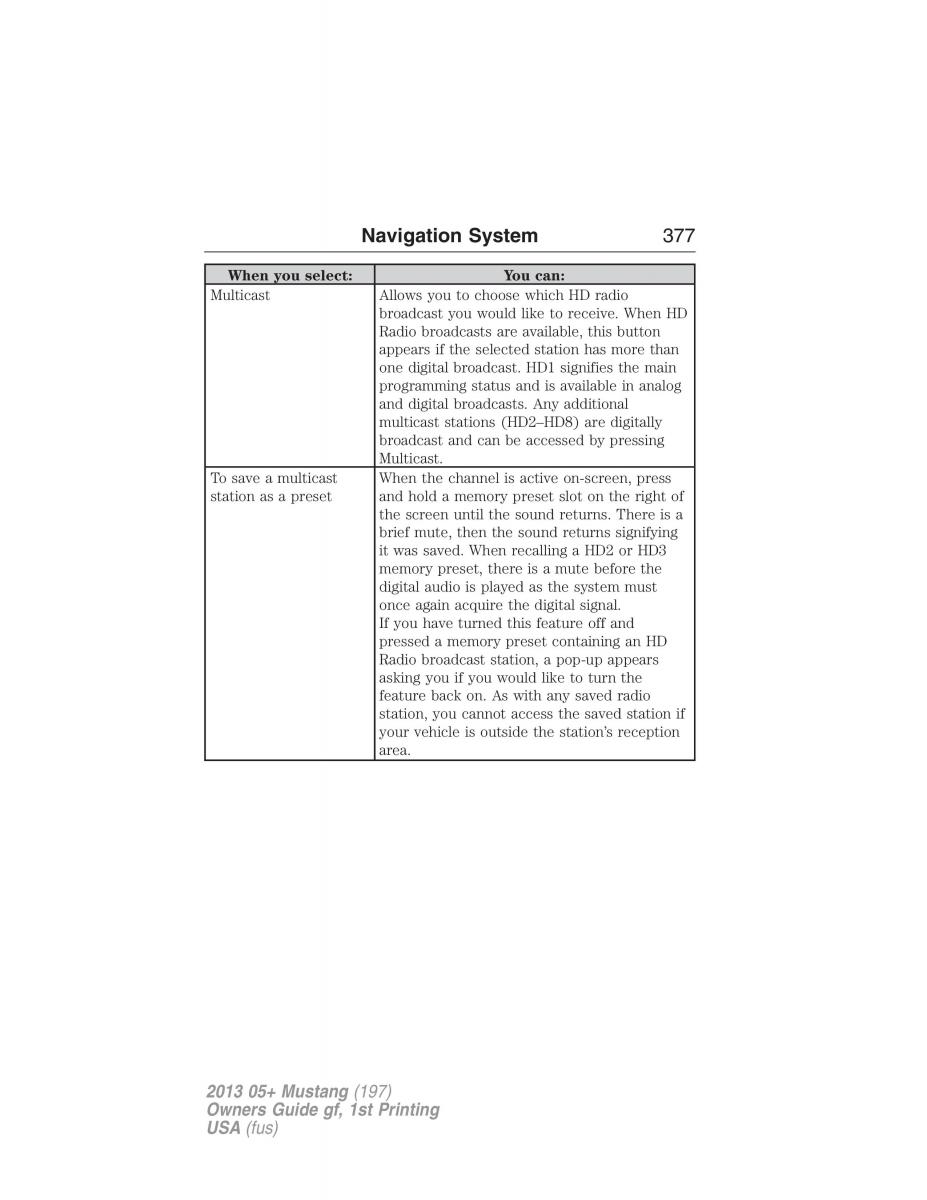 Navigation System 377

| When you select: | You can: |
|---|---|
| Multicast | Allows you to choose which HD radio broadcast you would like to receive. When HD Radio broadcasts are available, this button appears if the selected station has more than one digital broadcast. HD1 signifies the main programming status and is available in analog and digital broadcasts. Any additional multicast stations (HD2–HD8) are digitally broadcast and can be accessed by pressing Multicast. |
| To save a multicast station as a preset | When the channel is active on-screen, press and hold a memory preset slot on the right of the screen until the sound returns. There is a brief mute, then the sound returns signifying it was saved. When recalling a HD2 or HD3 memory preset, there is a mute before the digital audio is played as the system must once again acquire the digital signal. If you have turned this feature off and pressed a memory preset containing an HD Radio broadcast station, a pop-up appears asking you if you would like to turn the feature back on. As with any saved radio station, you cannot access the saved station if your vehicle is outside the station's reception area. |

2013 05+ Mustang (197)
Owners Guide gf, 1st Printing
USA (fus)